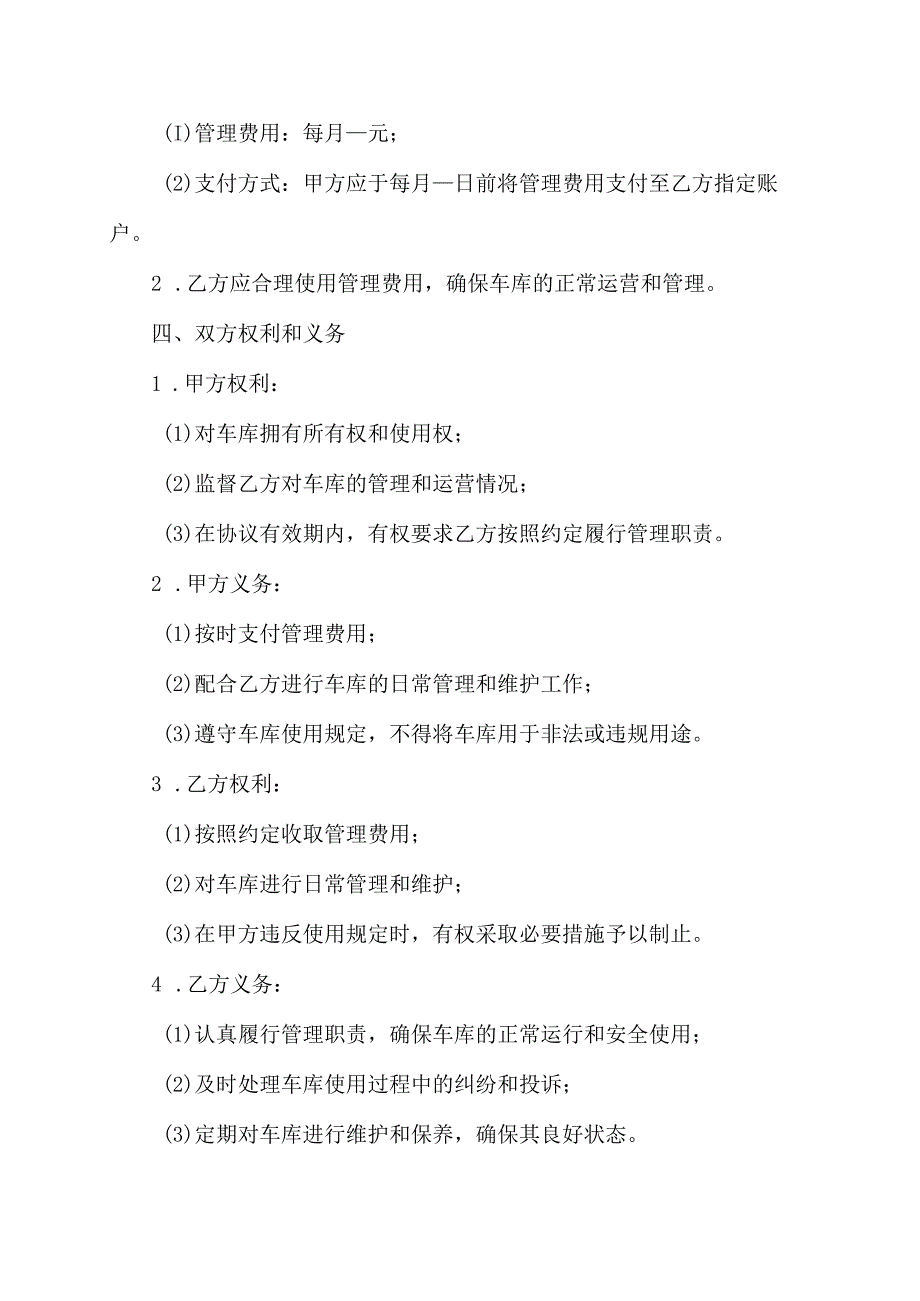 (I)管理费用：每月—元；

(2)支付方式：甲方应于每月—日前将管理费用支付至乙方指定账户。

2．乙方应合理使用管理费用，确保车库的正常运营和管理。

四、双方权利和义务

1．甲方权利：

(1)对车库拥有所有权和使用权；

(2)监督乙方对车库的管理和运营情况；

(3)在协议有效期内，有权要求乙方按照约定履行管理职责。

2．甲方义务：

(1)按时支付管理费用；

(2)配合乙方进行车库的日常管理和维护工作；

(3)遵守车库使用规定，不得将车库用于非法或违规用途。

3．乙方权利：

(1)按照约定收取管理费用；

(2)对车库进行日常管理和维护；

(3)在甲方违反使用规定时，有权采取必要措施予以制止。

4．乙方义务：

(1)认真履行管理职责，确保车库的正常运行和安全使用；

(2)及时处理车库使用过程中的纠纷和投诉；

(3)定期对车库进行维护和保养，确保其良好状态。